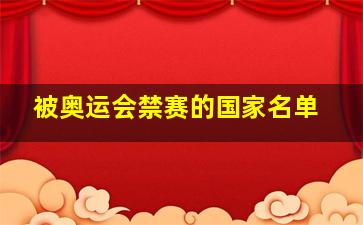 被奥运会禁赛的国家名单